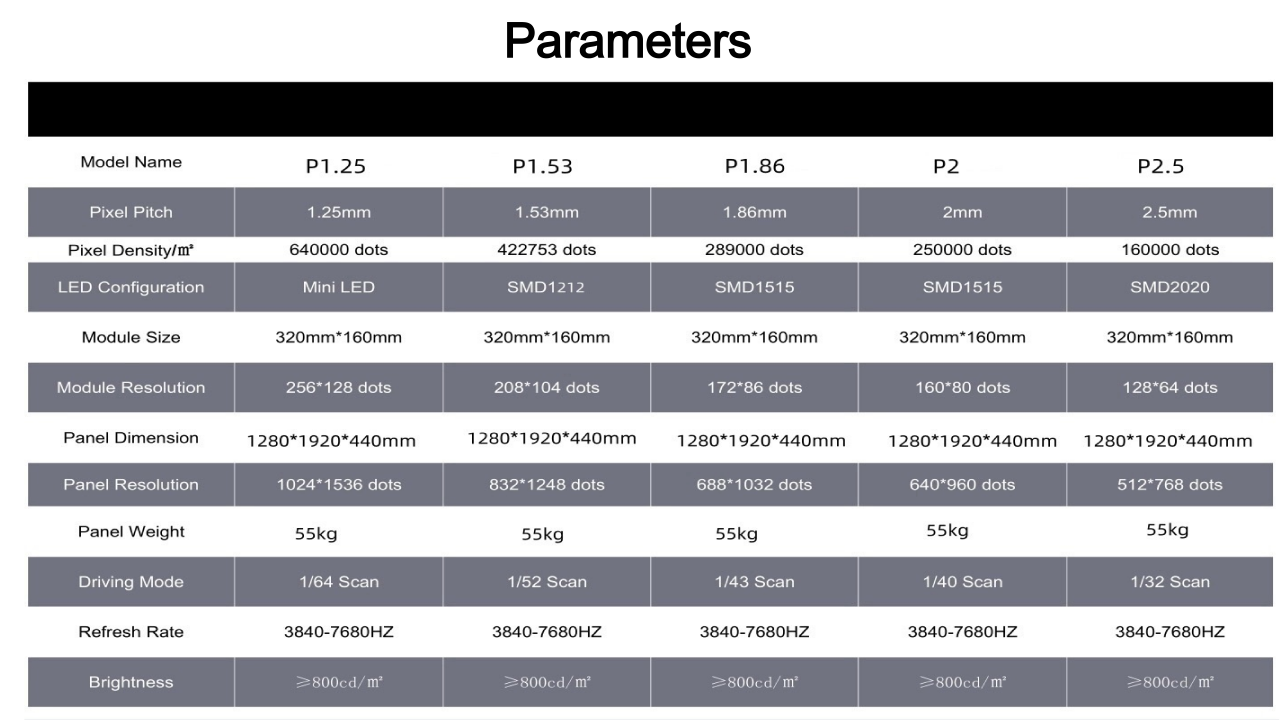 Parameters

| Model Name | P1.25 | P1.53 | P1.86 | P2 | P2.5 |
|---|---|---|---|---|---|
| Pixel Pitch | 1.25mm | 1.53mm | 1.86mm | 2mm | 2.5mm |
| Pixel Density/㎡ | 640000 dots | 422753 dots | 289000 dots | 250000 dots | 160000 dots |
| LED Configuration | Mini LED | SMD1212 | SMD1515 | SMD1515 | SMD2020 |
| Module Size | 320mm*160mm | 320mm*160mm | 320mm*160mm | 320mm*160mm | 320mm*160mm |
| Module Resolution | 256*128 dots | 208*104 dots | 172*86 dots | 160*80 dots | 128*64 dots |
| Panel Dimension | 1280*1920*440mm | 1280*1920*440mm | 1280*1920*440mm | 1280*1920*440mm | 1280*1920*440mm |
| Panel Resolution | 1024*1536 dots | 832*1248 dots | 688*1032 dots | 640*960 dots | 512*768 dots |
| Panel Weight | 55kg | 55kg | 55kg | 55kg | 55kg |
| Driving Mode | 1/64 Scan | 1/52 Scan | 1/43 Scan | 1/40 Scan | 1/32 Scan |
| Refresh Rate | 3840-7680HZ | 3840-7680HZ | 3840-7680HZ | 3840-7680HZ | 3840-7680HZ |
| Brightness | ≥800cd/㎡ | ≥800cd/㎡ | ≥800cd/㎡ | ≥800cd/㎡ | ≥800cd/㎡ |